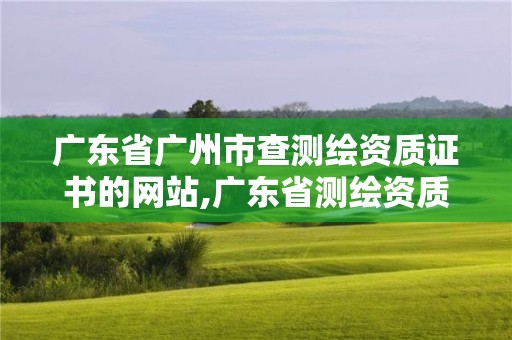 广东省广州市查测绘资质证书的网站,广东省测绘资质